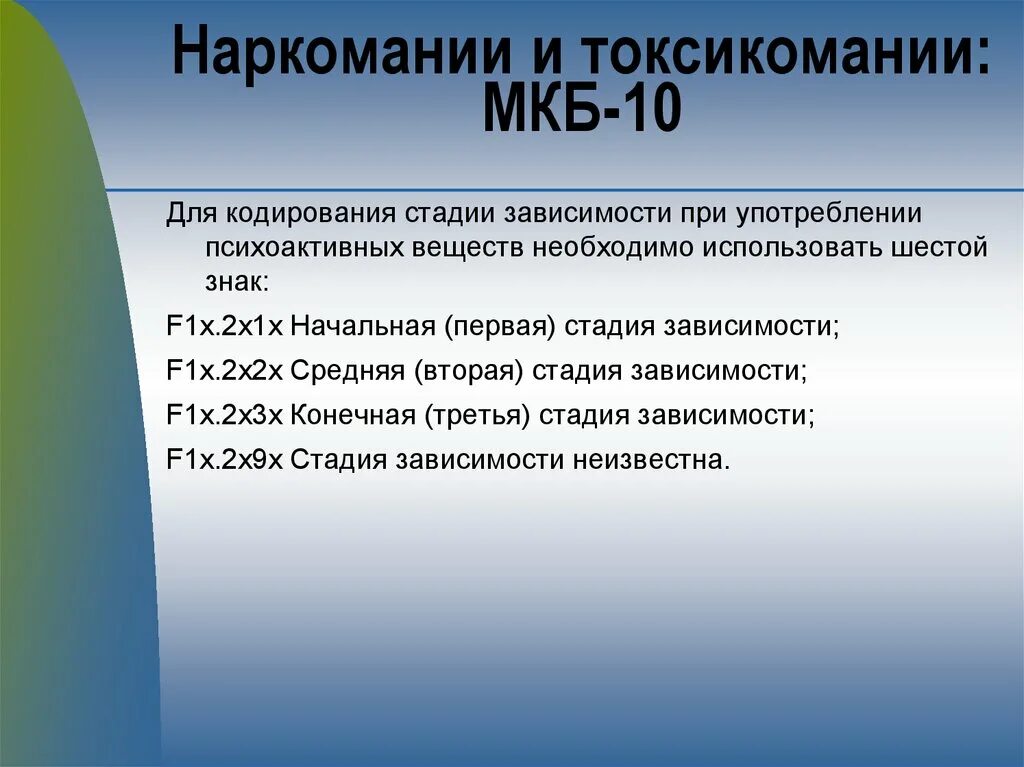 Наркомании и токсикомании: МКБ-10

Для кодирования стадии зависимости при употреблении психоактивных веществ необходимо использовать шестой знак:

F1x.2x1x Начальная (первая) стадия зависимости;

F1x.2x2x Средняя (вторая) стадия зависимости;

F1x.2x3x Конечная (третья) стадия зависимости;

F1x.2x9x Стадия зависимости неизвестна.